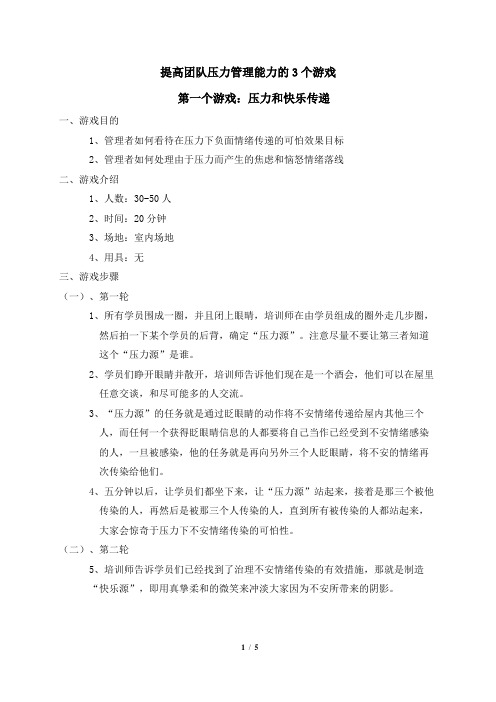 提高团队压力管理能力的 3 个游戏

第一个游戏：压力和快乐传递

一、游戏目的

1、管理者如何看待在压力下负面情绪传递的可怕效果目标

2、管理者如何处理由于压力而产生的焦虑和恼怒情绪落线

二、游戏介绍

1、人数：30-50 人

2、时间：20 分钟

3、场地：室内场地

4、用具：无

三、游戏步骤

（一）、第一轮

1、所有学员围成一圈，并且闭上眼睛，培训师在由学员组成的圈外走几步圈，然后拍一下某个学员的后背，确定“压力源”。注意尽量不要让第三者知道这个“压力源”是谁。

2、学员们睁开眼睛并散开，培训师告诉他们现在是一个酒会，他们可以在屋里任意交谈，和尽可能多的人交流。

3、“压力源”的任务就是通过眨眼睛的动作将不安情绪传递给屋内其他三个人，而任何一个获得眨眼睛信息的人都要将自己当作已经受到不安情绪感染的人，一旦被感染，他的任务就是再向另外三个人眨眼睛，将不安的情绪再次传染给他们。

4、五分钟以后，让学员们都坐下来，让“压力源”站起来，接着是那三个被他传染的人，再然后是被那三个人传染的人，直到所有被传染的人都站起来，大家会惊奇于压力下不安情绪传染的可怕性。

（二）、第二轮

5、培训师告诉学员们已经找到了治理不安情绪传染的有效措施，那就是制造“快乐源”，即用真挚柔和的微笑来冲淡大家因为不安所带来的阴影。

1 / 5